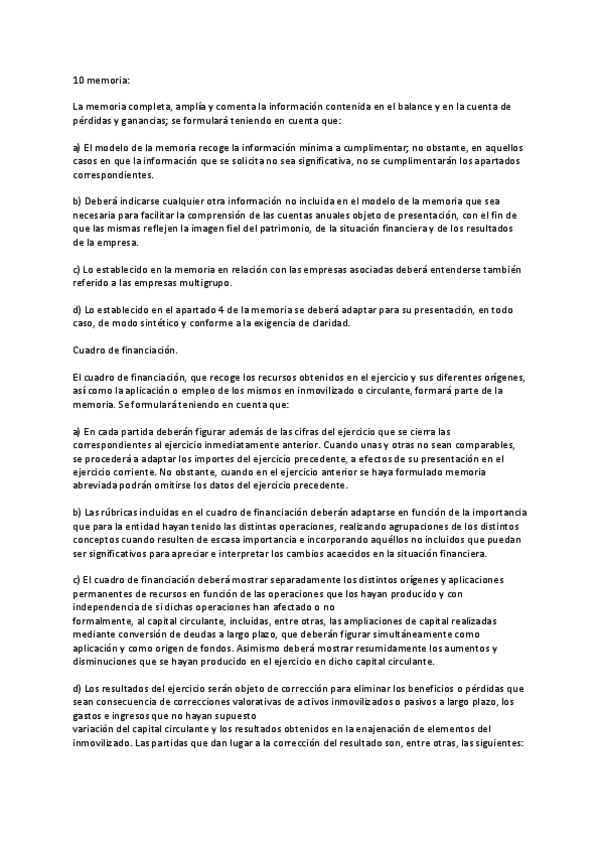 10 memoria:

La memoria completa, amplía y comenta la información contenida en el balance y en la cuenta de pérdidas y ganancias; se formulará teniendo en cuenta que:

a) El modelo de la memoria recoge la información mínima a cumplimentar; no obstante, en aquellos casos en que la información que se solicita no sea significativa, no se cumplimentarán los apartados correspondientes.

b) Deberá indicarse cualquier otra información no incluida en el modelo de la memoria que sea necesaria para facilitar la comprensión de las cuentas anuales objeto de presentación, con el fin de que las mismas reflejen la imagen fiel del patrimonio, de la situación financiera y de los resultados de la empresa.

c) Lo establecido en la memoria en relación con las empresas asociadas deberá entenderse también referido a las empresas multigrupo.

d) Lo establecido en el apartado 4 de la memoria se deberá adaptar para su presentación, en todo caso, de modo sintético y conforme a la exigencia de claridad.

Cuadro de financiación.

El cuadro de financiación, que recoge los recursos obtenidos en el ejercicio y sus diferentes orígenes, así como la aplicación o empleo de los mismos en inmovilizado o circulante, formará parte de la memoria. Se formulará teniendo en cuenta que:

a) En cada partida deberán figurar además de las cifras del ejercicio que se cierra las correspondientes al ejercicio inmediatamente anterior. Cuando unas y otras no sean comparables, se procederá a adaptar los importes del ejercicio precedente, a efectos de su presentación en el ejercicio corriente. No obstante, cuando en el ejercicio anterior se haya formulado memoria abreviada podrán omitirse los datos del ejercicio precedente.

b) Las rúbricas incluidas en el cuadro de financiación deberán adaptarse en función de la importancia que para la entidad hayan tenido las distintas operaciones, realizando agrupaciones de los distintos conceptos cuando resulten de escasa importancia e incorporando aquéllos no incluidos que puedan ser significativos para apreciar e interpretar los cambios acaecidos en la situación financiera.

c) El cuadro de financiación deberá mostrar separadamente los distintos orígenes y aplicaciones permanentes de recursos en función de las operaciones que los hayan producido y con independencia de si dichas operaciones han afectado o no
formalmente, al capital circulante, incluidas, entre otras, las ampliaciones de capital realizadas mediante conversión de deudas a largo plazo, que deberán figurar simultáneamente como aplicación y como origen de fondos. Asimismo deberá mostrar resumidamente los aumentos y disminuciones que se hayan producido en el ejercicio en dicho capital circulante.

d) Los resultados del ejercicio serán objeto de corrección para eliminar los beneficios o pérdidas que sean consecuencia de correcciones valorativas de activos inmovilizados o pasivos a largo plazo, los gastos e ingresos que no hayan supuesto
variación del capital circulante y los resultados obtenidos en la enajenación de elementos del inmovilizado. Las partidas que dan lugar a la corrección del resultado son, entre otras, las siguientes: